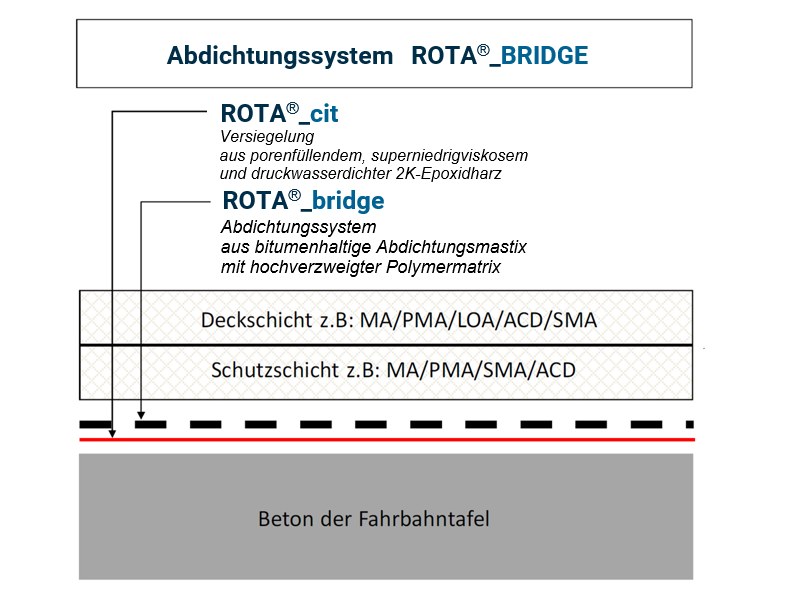 Abdichtungssystem ROTA®_BRIDGE

ROTA®_cit
Versiegelung
aus porenfüllendem, superniedrigviskosem und druckwasserdichter 2K-Epoxidharz

ROTA®_bridge
Abdichtungssystem
aus bitumenhaltige Abdichtungsmastix mit hochverzweigter Polymermatrix

Deckschicht z.B: MA/PMA/LOA/ACD/SMA

Schutzschicht z.B: MA/PMA/SMA/ACD

Beton der Fahrbahntafel